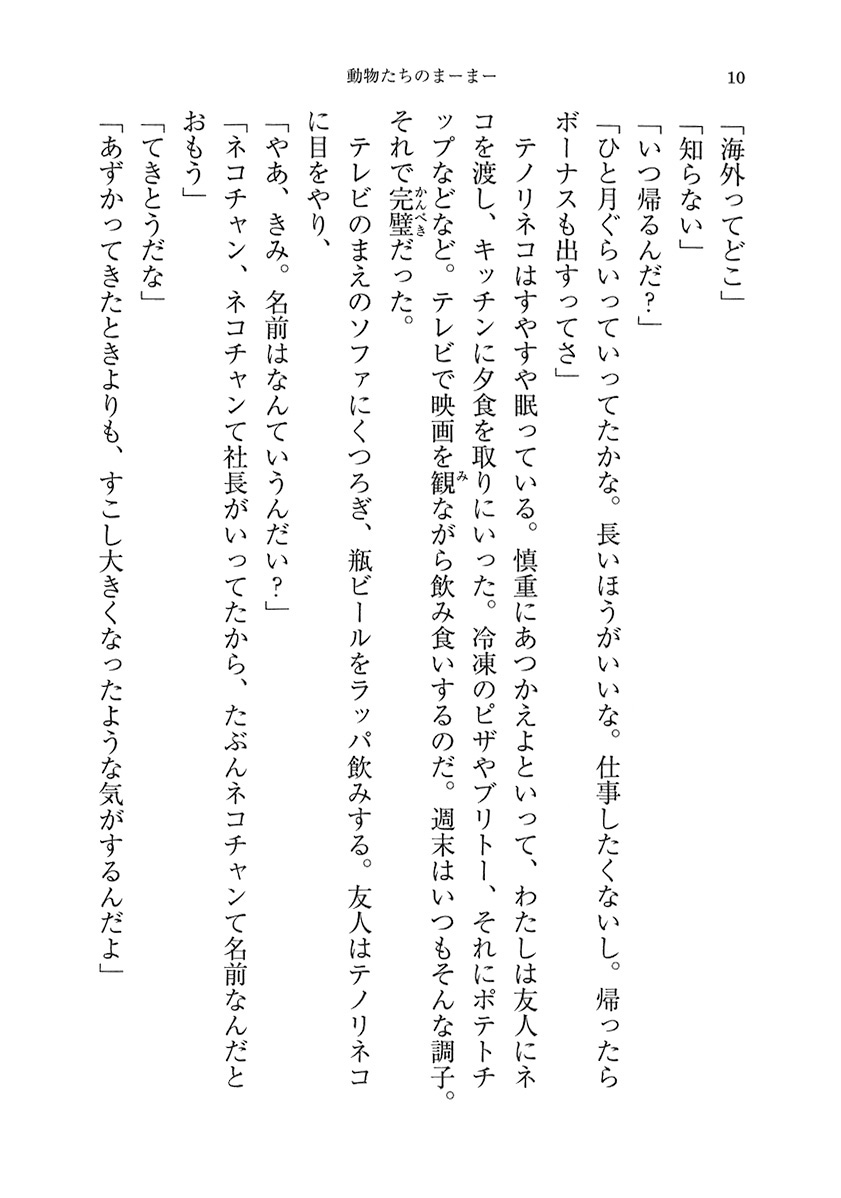 動物たちのまーまー　10

「海外ってどこ」
「知らない」
「いつ帰るんだ?」
「ひと月ぐらいっていってたかな。長いほうがいいな。仕事したくないし。帰ったらボーナスも出すってさ」
テノリネコはすやすや眠っている。慎重にあつかえよといって、わたしは友人にネコを渡し、キッチンに夕食を取りにいった。冷凍のピザやブリトー、それにポテトチップなどなど。テレビで映画を観ながら飲み食いするのだ。週末はいつもそんな調子。それで完璧だった。
テレビのまえのソファにくつろぎ、瓶ビールをラッパ飲みする。友人はテノリネコに目をやり、
「やあ、きみ。名前はなんていうんだい?」
「ネコチャン、ネコチャンて社長がいってたから、たぶんネコチャンて名前なんだとおもう」
「てきとうだな」
「あずかってきたときよりも、すこし大きくなったような気がするんだよ」